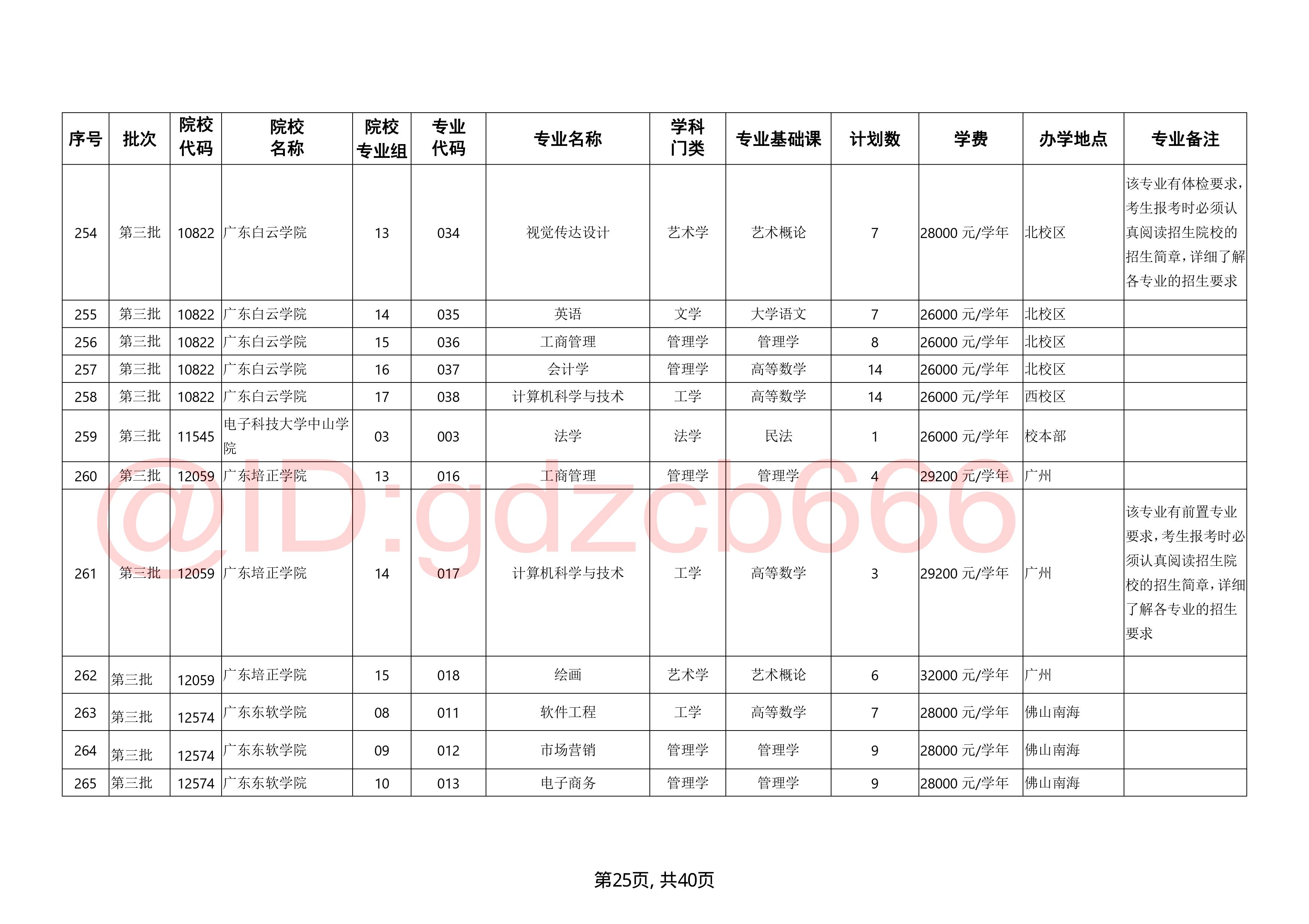 | 序号 | 批次 | 院校代码 | 院校名称 | 院校专业组 | 专业代码 | 专业名称 | 学科门类 | 专业基础课 | 计划数 | 学费 | 办学地点 | 专业备注 |
|---|---|---|---|---|---|---|---|---|---|---|---|---|
| 254 | 第三批 | 10822 | 广东白云学院 | 13 | 034 | 视觉传达设计 | 艺术学 | 艺术概论 | 7 | 28000 元/学年 | 北校区 | 该专业有体检要求，考生报考时必须认真阅读招生院校的招生简章，详细了解各专业的招生要求 |
| 255 | 第三批 | 10822 | 广东白云学院 | 14 | 035 | 英语 | 文学 | 大学语文 | 7 | 26000 元/学年 | 北校区 | |
| 256 | 第三批 | 10822 | 广东白云学院 | 15 | 036 | 工商管理 | 管理学 | 管理学 | 8 | 26000 元/学年 | 北校区 | |
| 257 | 第三批 | 10822 | 广东白云学院 | 16 | 037 | 会计学 | 管理学 | 高等数学 | 14 | 26000 元/学年 | 北校区 | |
| 258 | 第三批 | 10822 | 广东白云学院 | 17 | 038 | 计算机科学与技术 | 工学 | 高等数学 | 14 | 26000 元/学年 | 西校区 | |
| 259 | 第三批 | 11545 | 电子科技大学中山学院 | 03 | 003 | 法学 | 法学 | 民法 | 1 | 26000 元/学年 | 校本部 | |
| 260 | 第三批 | 12059 | 广东培正学院 | 13 | 016 | 工商管理 | 管理学 | 管理学 | 4 | 29200 元/学年 | 广州 | |
| 261 | 第三批 | 12059 | 广东培正学院 | 14 | 017 | 计算机科学与技术 | 工学 | 高等数学 | 3 | 29200 元/学年 | 广州 | 该专业有前置专业要求，考生报考时必须认真阅读招生院校的招生简章，详细了解各专业的招生要求 |
| 262 | 第三批 | 12059 | 广东培正学院 | 15 | 018 | 绘画 | 艺术学 | 艺术概论 | 6 | 32000 元/学年 | 广州 | |
| 263 | 第三批 | 12574 | 广东东软学院 | 08 | 011 | 软件工程 | 工学 | 高等数学 | 7 | 28000 元/学年 | 佛山南海 | |
| 264 | 第三批 | 12574 | 广东东软学院 | 09 | 012 | 市场营销 | 管理学 | 管理学 | 9 | 28000 元/学年 | 佛山南海 | |
| 265 | 第三批 | 12574 | 广东东软学院 | 10 | 013 | 电子商务 | 管理学 | 管理学 | 9 | 28000 元/学年 | 佛山南海 | |

@ID:gdzcb666

第25页, 共40页